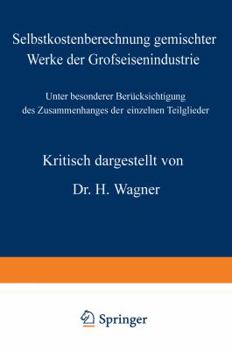 Selbstkostenberechnung gemischter Werke der Grofseisenindustrie

Unter besonderer Berücksichtigung des Zusammenhanges der einzelnen Teilglieder

Kritisch dargestellt von

Dr. H. Wagner

Springer